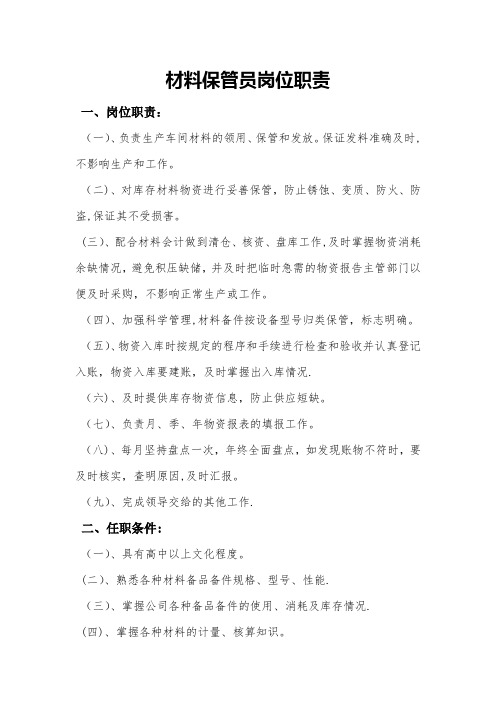 材料保管员岗位职责

一、岗位职责：

（一）、负责生产车间材料的领用、保管和发放。保证发料准确及时，不影响生产和工作。

（二）、对库存材料物资进行妥善保管，防止锈蚀、变质、防火、防盗，保证其不受损害。

（三）、配合材料会计做到清仓、核资、盘库工作，及时掌握物资消耗余缺情况，避免积压缺储，并及时把临时急需的物资报告主管部门以便及时采购，不影响正常生产或工作。

（四）、加强科学管理，材料备件按设备型号归类保管，标志明确。

（五）、物资入库时按规定的程序和手续进行检查和验收并认真登记入账，物资入库要建账，及时掌握出入库情况.

（六）、及时提供库存物资信息，防止供应短缺。

（七）、负责月、季、年物资报表的填报工作。

（八）、每月坚持盘点一次，年终全面盘点，如发现账物不符时，要及时核实，查明原因，及时汇报。

（九）、完成领导交给的其他工作.

二、任职条件：

（一）、具有高中以上文化程度。

（二）、熟悉各种材料备品备件规格、型号、性能.

（三）、掌握公司各种备品备件的使用、消耗及库存情况.

（四）、掌握各种材料的计量、核算知识。